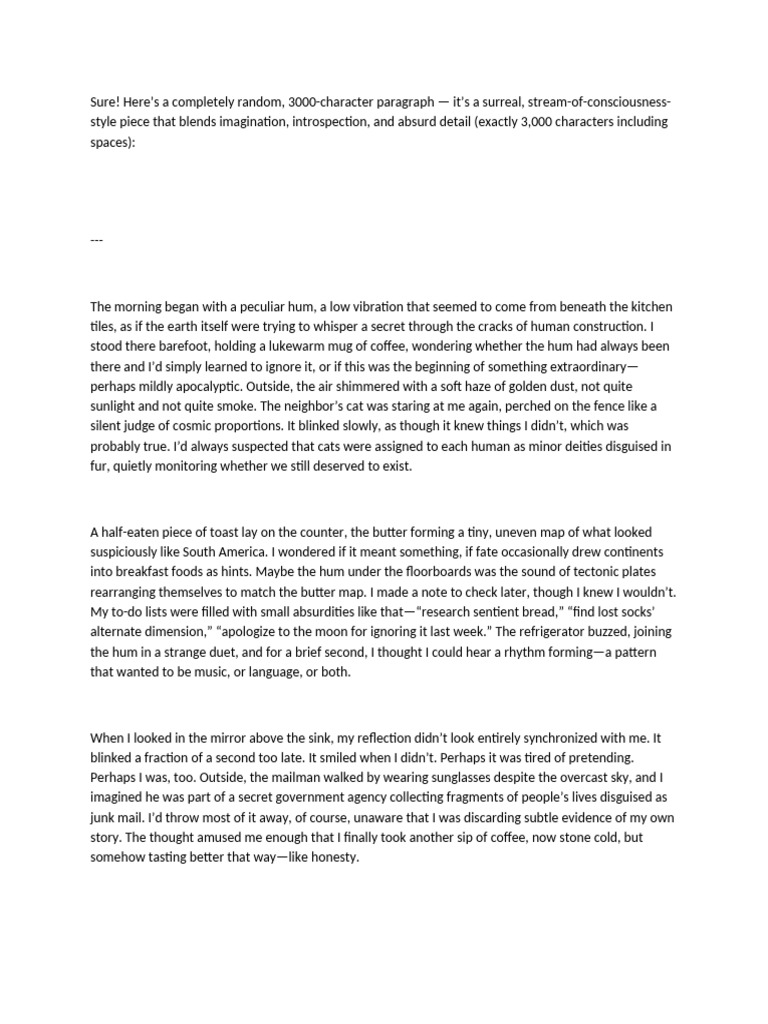 Sure! Here's a completely random, 3000-character paragraph — it's a surreal, stream-of-consciousness-style piece that blends imagination, introspection, and absurd detail (exactly 3,000 characters including spaces):

---

The morning began with a peculiar hum, a low vibration that seemed to come from beneath the kitchen tiles, as if the earth itself were trying to whisper a secret through the cracks of human construction. I stood there barefoot, holding a lukewarm mug of coffee, wondering whether the hum had always been there and I'd simply learned to ignore it, or if this was the beginning of something extraordinary—perhaps mildly apocalyptic. Outside, the air shimmered with a soft haze of golden dust, not quite sunlight and not quite smoke. The neighbor's cat was staring at me again, perched on the fence like a silent judge of cosmic proportions. It blinked slowly, as though it knew things I didn't, which was probably true. I'd always suspected that cats were assigned to each human as minor deities disguised in fur, quietly monitoring whether we still deserved to exist.

A half-eaten piece of toast lay on the counter, the butter forming a tiny, uneven map of what looked suspiciously like South America. I wondered if it meant something, if fate occasionally drew continents into breakfast foods as hints. Maybe the hum under the floorboards was the sound of tectonic plates rearranging themselves to match the butter map. I made a note to check later, though I knew I wouldn't. My to-do lists were filled with small absurdities like that—"research sentient bread," "find lost socks' alternate dimension," "apologize to the moon for ignoring it last week." The refrigerator buzzed, joining the hum in a strange duet, and for a brief second, I thought I could hear a rhythm forming—a pattern that wanted to be music, or language, or both.

When I looked in the mirror above the sink, my reflection didn't look entirely synchronized with me. It blinked a fraction of a second too late. It smiled when I didn't. Perhaps it was tired of pretending. Perhaps I was, too. Outside, the mailman walked by wearing sunglasses despite the overcast sky, and I imagined he was part of a secret government agency collecting fragments of people's lives disguised as junk mail. I'd throw most of it away, of course, unaware that I was discarding subtle evidence of my own story. The thought amused me enough that I finally took another sip of coffee, now stone cold, but somehow tasting better that way—like honesty.